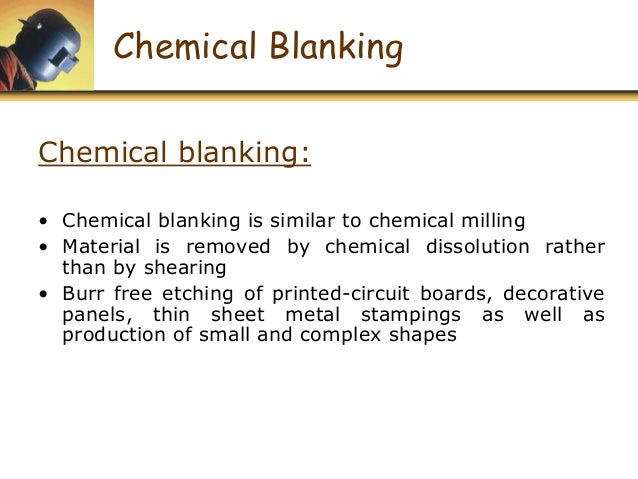 Chemical Blanking

Chemical blanking:

• Chemical blanking is similar to chemical milling
• Material is removed by chemical dissolution rather than by shearing
• Burr free etching of printed-circuit boards, decorative panels, thin sheet metal stampings as well as production of small and complex shapes